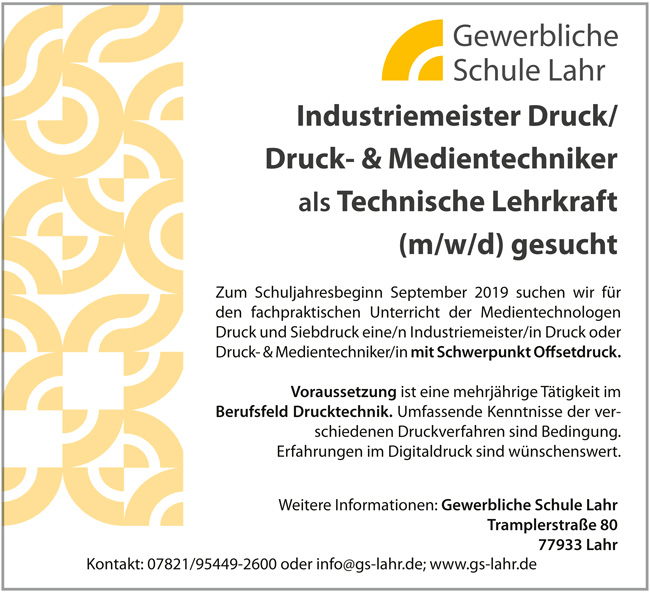 Gewerbliche
Schule Lahr

Industriemeister Druck/
Druck- & Medientechniker
als Technische Lehrkraft
(m/w/d) gesucht

Zum Schuljahresbeginn September 2019 suchen wir für den fachpraktischen Unterricht der Medientechnologen Druck und Siebdruck eine/n Industriemeister/in Druck oder Druck- & Medientechniker/in mit Schwerpunkt Offsetdruck.

Voraussetzung ist eine mehrjährige Tätigkeit im Berufsfeld Drucktechnik. Umfassende Kenntnisse der verschiedenen Druckverfahren sind Bedingung. Erfahrungen im Digitaldruck sind wünschenswert.

Weitere Informationen: Gewerbliche Schule Lahr
Tramplerstraße 80
77933 Lahr

Kontakt: 07821/95449-2600 oder info@gs-lahr.de; www.gs-lahr.de